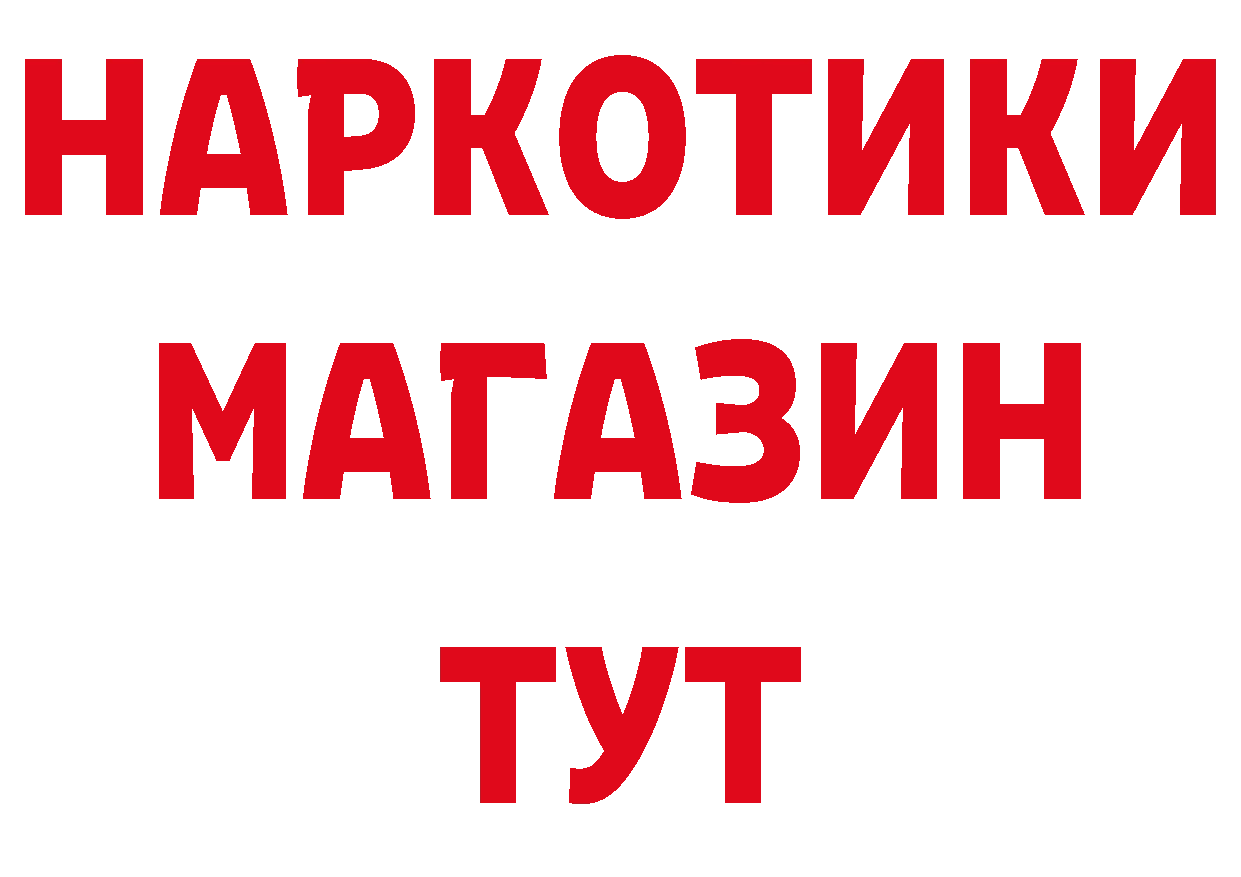 НАРКОТИКИ МАГАЗИН ТУТ